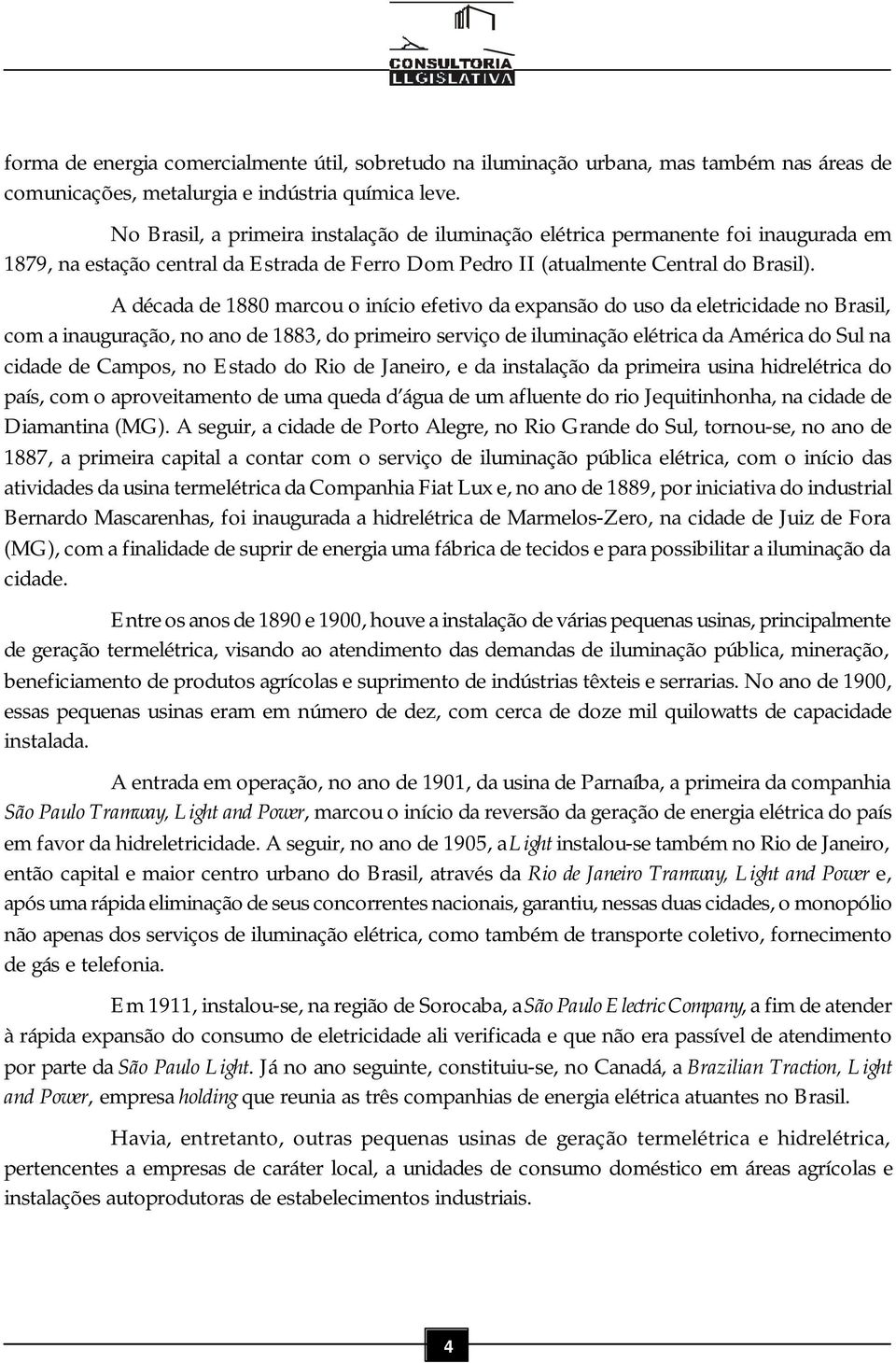 CONSULTORIA LEGISLATIVA

forma de energia comercialmente útil, sobretudo na iluminação urbana, mas também nas áreas de comunicações, metalurgia e indústria química leve.

No Brasil, a primeira instalação de iluminação elétrica permanente foi inaugurada em 1879, na estação central da Estrada de Ferro Dom Pedro II (atualmente Central do Brasil).

A década de 1880 marcou o início efetivo da expansão do uso da eletricidade no Brasil, com a inauguração, no ano de 1883, do primeiro serviço de iluminação elétrica da América do Sul na cidade de Campos, no Estado do Rio de Janeiro, e da instalação da primeira usina hidrelétrica do país, com o aproveitamento de uma queda d'água de um afluente do rio Jequitinhonha, na cidade de Diamantina (MG). A seguir, a cidade de Porto Alegre, no Rio Grande do Sul, tornou-se, no ano de 1887, a primeira capital a contar com o serviço de iluminação pública elétrica, com o início das atividades da usina termelétrica da Companhia Fiat Lux e, no ano de 1889, por iniciativa do industrial Bernardo Mascarenhas, foi inaugurada a hidrelétrica de Marmelos-Zero, na cidade de Juiz de Fora (MG), com a finalidade de suprir de energia uma fábrica de tecidos e para possibilitar a iluminação da cidade.

Entre os anos de 1890 e 1900, houve a instalação de várias pequenas usinas, principalmente de geração termelétrica, visando ao atendimento das demandas de iluminação pública, mineração, beneficiamento de produtos agrícolas e suprimento de indústrias têxteis e serrarias. No ano de 1900, essas pequenas usinas eram em número de dez, com cerca de doze mil quilowatts de capacidade instalada.

A entrada em operação, no ano de 1901, da usina de Parnaíba, a primeira da companhia São Paulo Tramway, Light and Power, marcou o início da reversão da geração de energia elétrica do país em favor da hidreletricidade. A seguir, no ano de 1905, a Light instalou-se também no Rio de Janeiro, então capital e maior centro urbano do Brasil, através da Rio de Janeiro Tramway, Light and Power e, após uma rápida eliminação de seus concorrentes nacionais, garantiu, nessas duas cidades, o monopólio não apenas dos serviços de iluminação elétrica, como também de transporte coletivo, fornecimento de gás e telefonia.

Em 1911, instalou-se, na região de Sorocaba, a São Paulo Electric Company, a fim de atender à rápida expansão do consumo de eletricidade ali verificada e que não era passível de atendimento por parte da São Paulo Light. Já no ano seguinte, constituiu-se, no Canadá, a Brazilian Traction, Light and Power, empresa holding que reunia as três companhias de energia elétrica atuantes no Brasil.

Havia, entretanto, outras pequenas usinas de geração termelétrica e hidrelétrica, pertencentes a empresas de caráter local, a unidades de consumo doméstico em áreas agrícolas e instalações autoprodutoras de estabelecimentos industriais.

4